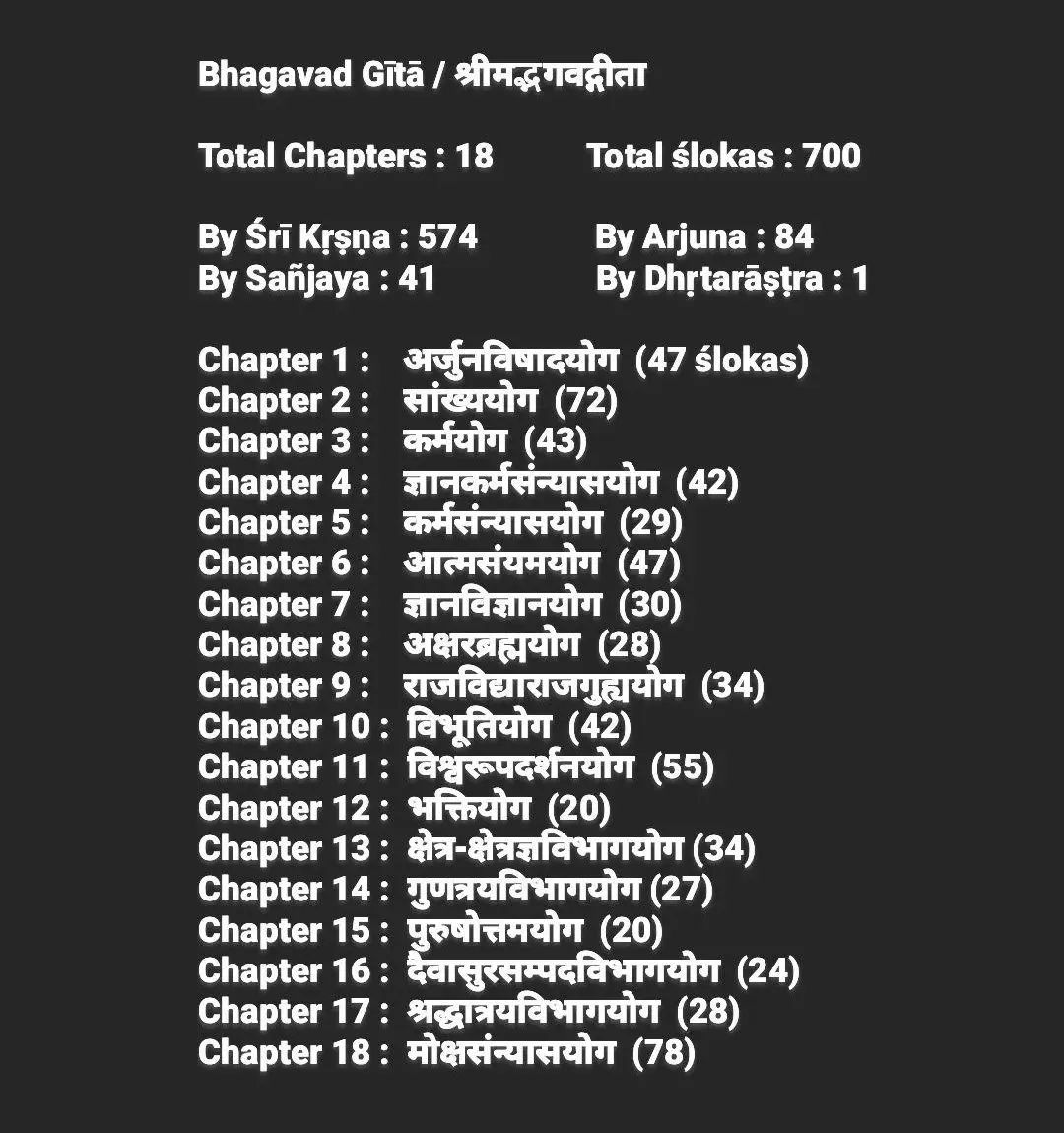 Bhagavad Gītā / श्रीमद्भगवद्गीता

Total Chapters : 18 Total ślokas : 700

By Śrī Kṛṣṇa : 574 By Arjuna : 84
By Sañjaya : 41 By Dhṛtarāṣṭra : 1

Chapter 1 : अर्जुनविषादयोग (47 ślokas)
Chapter 2 : सांख्ययोग (72)
Chapter 3 : कर्मयोग (43)
Chapter 4 : ज्ञानकर्मसंन्यासयोग (42)
Chapter 5 : कर्मसंन्यासयोग (29)
Chapter 6 : आत्मसंयमयोग (47)
Chapter 7 : ज्ञानविज्ञानयोग (30)
Chapter 8 : अक्षरब्रह्मयोग (28)
Chapter 9 : राजविद्याराजगुह्ययोग (34)
Chapter 10 : विभूतियोग (42)
Chapter 11 : विश्वरूपदर्शनयोग (55)
Chapter 12 : भक्तियोग (20)
Chapter 13 : क्षेत्र-क्षेत्रज्ञविभागयोग (34)
Chapter 14 : गुणत्रयविभागयोग (27)
Chapter 15 : पुरुषोत्तमयोग (20)
Chapter 16 : दैवासुरसम्पदविभागयोग (24)
Chapter 17 : श्रद्धात्रयविभागयोग (28)
Chapter 18 : मोक्षसंन्यासयोग (78)